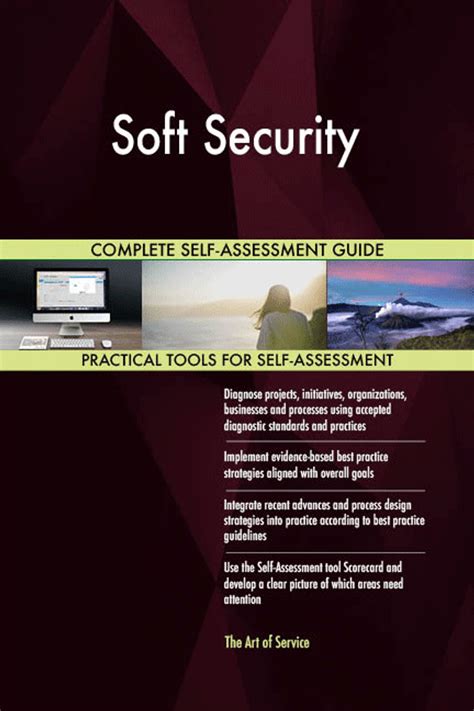 Soft Security

COMPLETE SELF-ASSESSMENT GUIDE

PRACTICAL TOOLS FOR SELF-ASSESSMENT

Diagnose projects, initiatives, organizations, businesses and processes using accepted diagnostic standards and practices

Implement evidence-based best practice strategies aligned with overall goals

Integrate recent advances and process design strategies into practice according to best practice guidelines

Use the Self-Assessment tool Scorecard and develop a clear picture of which areas need attention

The Art of Service